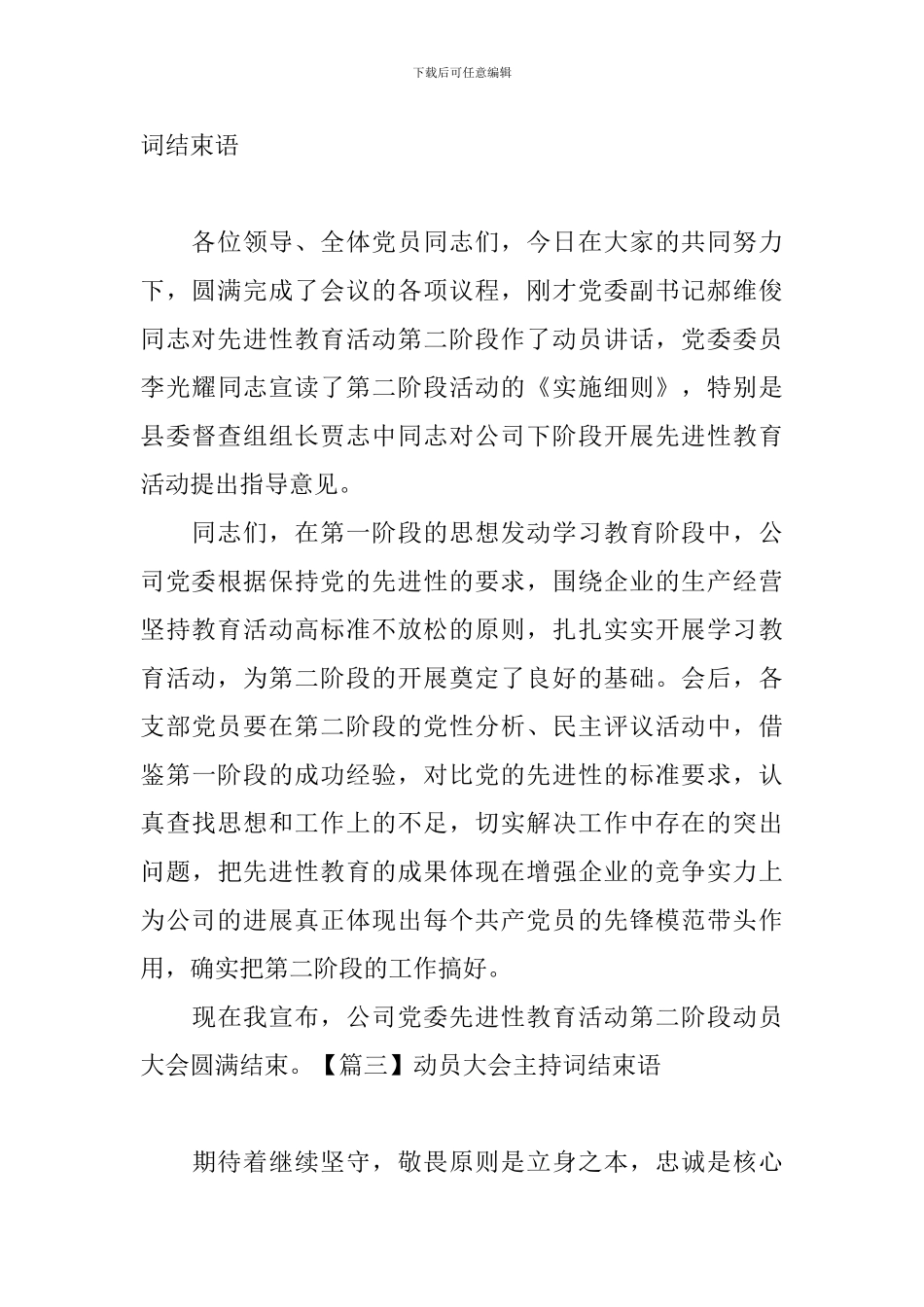 下载后可任意编辑

词结束语

各位领导、全体党员同志们，今日在大家的共同努力下，圆满完成了会议的各项议程，刚才党委副书记郝维俊同志对先进性教育活动第二阶段作了动员讲话，党委委员李光耀同志宣读了第二阶段活动的《实施细则》，特别是县委督查组组长贾志中同志对公司下阶段开展先进性教育活动提出指导意见。

同志们，在第一阶段的思想发动学习教育阶段中，公司党委根据保持党的先进性的要求，围绕企业的生产经营坚持教育活动高标准不放松的原则，扎扎实实开展学习教育活动，为第二阶段的开展奠定了良好的基础。会后，各支部党员要在第二阶段的党性分析、民主评议活动中，借鉴第一阶段的成功经验，对比党的先进性的标准要求，认真查找思想和工作上的不足，切实解决工作中存在的突出问题，把先进性教育的成果体现在增强企业的竞争实力上为公司的进展真正体现出每个共产党员的先锋模范带头作用，确实把第二阶段的工作搞好。

现在我宣布，公司党委先进性教育活动第二阶段动员大会圆满结束。【篇三】动员大会主持词结束语

期待着继续坚守，敬畏原则是立身之本，忠诚是核心